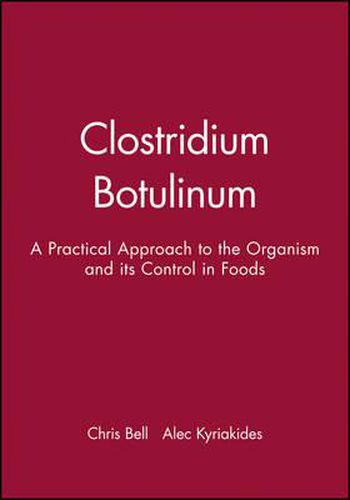 Clostridium Botulinum

A Practical Approach to the Organism and its Control in Foods

Chris Bell Alec Kyriakides